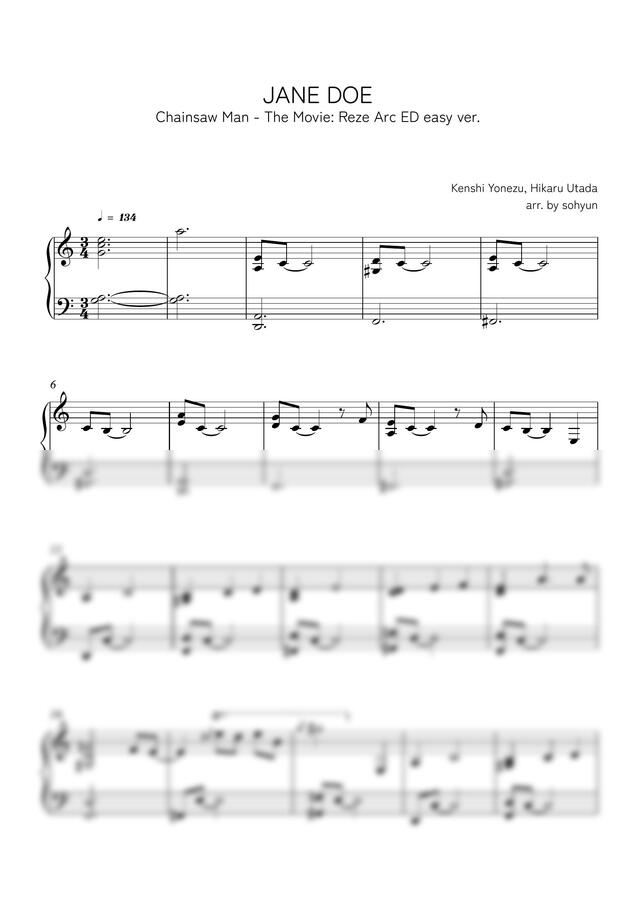 JANE DOE

Chainsaw Man - The Movie: Reze Arc ED easy ver.

Kenshi Yonezu, Hikaru Utada
arr. by sohyun

♩ = 134

6